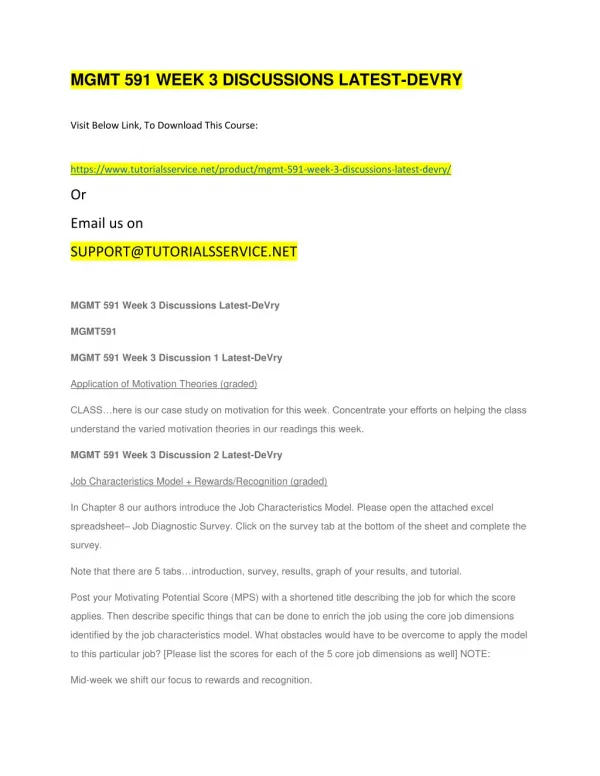 MGMT 591 WEEK 3 DISCUSSIONS LATEST-DEVRY

Visit Below Link, To Download This Course:

https://www.tutorialsservice.net/product/mgmt-591-week-3-discussions-latest-devry/

Or

Email us on

SUPPORT@TUTORIALSSERVICE.NET

MGMT 591 Week 3 Discussions Latest-DeVry

MGMT591

MGMT 591 Week 3 Discussion 1 Latest-DeVry

Application of Motivation Theories (graded)

CLASS…here is our case study on motivation for this week. Concentrate your efforts on helping the class understand the varied motivation theories in our readings this week.

MGMT 591 Week 3 Discussion 2 Latest-DeVry

Job Characteristics Model + Rewards/Recognition (graded)

In Chapter 8 our authors introduce the Job Characteristics Model. Please open the attached excel spreadsheet– Job Diagnostic Survey. Click on the survey tab at the bottom of the sheet and complete the survey.

Note that there are 5 tabs…introduction, survey, results, graph of your results, and tutorial.

Post your Motivating Potential Score (MPS) with a shortened title describing the job for which the score applies. Then describe specific things that can be done to enrich the job using the core job dimensions identified by the job characteristics model. What obstacles would have to be overcome to apply the model to this particular job? [Please list the scores for each of the 5 core job dimensions as well] NOTE:

Mid-week we shift our focus to rewards and recognition.